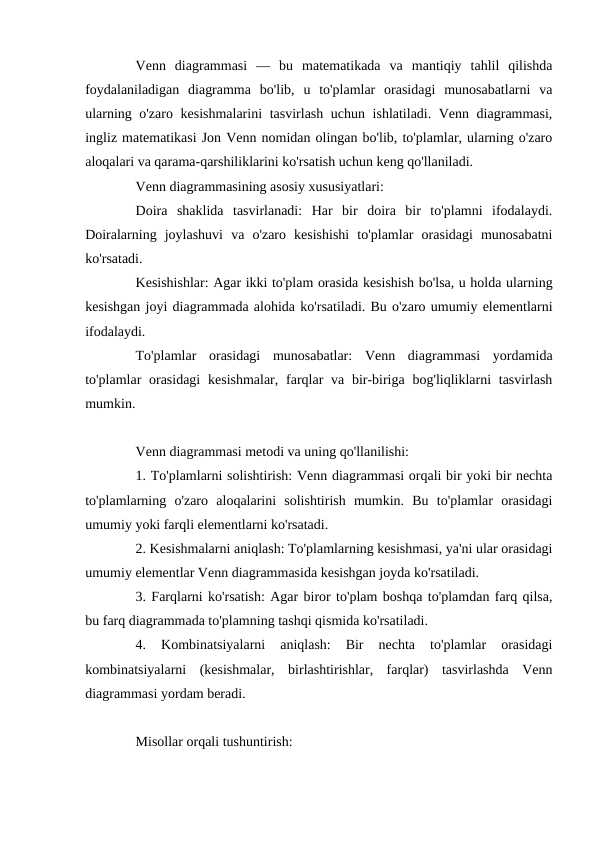 Venn diagrammasi — bu matematikada va mantiqiy tahlil qilishda foydalaniladigan diagramma bo'lib, u to'plamlar orasidagi munosabatlarni va ularning o'zaro kesishmalarini tasvirlash uchun ishlatiladi. Venn diagrammasi, ingliz matematikasi Jon Venn nomidan olingan bo'lib, to'plamlar, ularning o'zaro aloqalari va qarama-qarshiliklarini ko'rsatish uchun keng qo'llaniladi.

Venn diagrammasining asosiy xususiyatlari:

Doira shaklida tasvirlanadi: Har bir doira bir to'plamni ifodalaydi. Doiralarning joylashuvi va o'zaro kesishishi to'plamlar orasidagi munosabatni ko'rsatadi.

Kesishishlar: Agar ikki to'plam orasida kesishish bo'lsa, u holda ularning kesishgan joyi diagrammada alohida ko'rsatiladi. Bu o'zaro umumiy elementlarni ifodalaydi.

To'plamlar orasidagi munosabatlar: Venn diagrammasi yordamida to'plamlar orasidagi kesishmalar, farqlar va bir-biriga bog'liqliklarni tasvirlash mumkin.

Venn diagrammasi metodi va uning qo'llanilishi:

1. To'plamlarni solishtirish: Venn diagrammasi orqali bir yoki bir nechta to'plamlarning o'zaro aloqalarini solishtirish mumkin. Bu to'plamlar orasidagi umumiy yoki farqli elementlarni ko'rsatadi.

2. Kesishmalarni aniqlash: To'plamlarning kesishmasi, ya'ni ular orasidagi umumiy elementlar Venn diagrammasida kesishgan joyda ko'rsatiladi.

3. Farqlarni ko'rsatish: Agar biror to'plam boshqa to'plamdan farq qilsa, bu farq diagrammada to'plamning tashqi qismida ko'rsatiladi.

4. Kombinatsiyalarni aniqlash: Bir nechta to'plamlar orasidagi kombinatsiyalarni (kesishmalar, birlashtirishlar, farqlar) tasvirlashda Venn diagrammasi yordam beradi.

Misollar orqali tushuntirish: